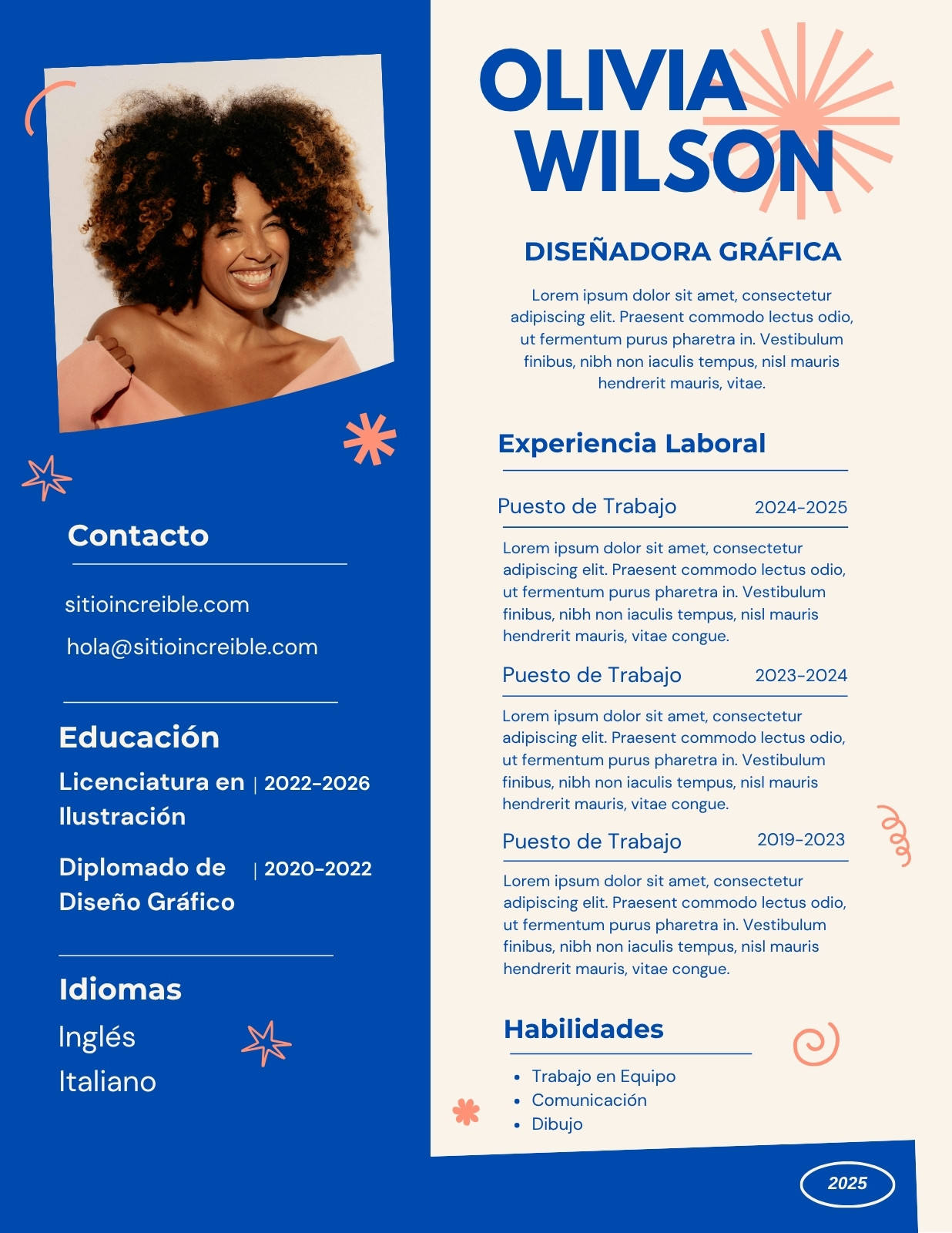 Contacto

sitioincreible.com

hola@sitioincreible.com

Educación

Licenciatura en Ilustración | 2022-2026

Diplomado de Diseño Gráfico | 2020-2022

Idiomas

Inglés

Italiano

OLIVIA
WILSON

DISEÑADORA GRÁFICA

Lorem ipsum dolor sit amet, consectetur adipiscing elit. Praesent commodo lectus odio, ut fermentum purus pharetra in. Vestibulum finibus, nibh non iaculis tempus, nisl mauris hendrerit mauris, vitae.

Experiencia Laboral

Puesto de Trabajo 2024-2025

Lorem ipsum dolor sit amet, consectetur adipiscing elit. Praesent commodo lectus odio, ut fermentum purus pharetra in. Vestibulum finibus, nibh non iaculis tempus, nisl mauris hendrerit mauris, vitae congue.

Puesto de Trabajo 2023-2024

Lorem ipsum dolor sit amet, consectetur adipiscing elit. Praesent commodo lectus odio, ut fermentum purus pharetra in. Vestibulum finibus, nibh non iaculis tempus, nisl mauris hendrerit mauris, vitae congue.

Puesto de Trabajo 2019-2023

Lorem ipsum dolor sit amet, consectetur adipiscing elit. Praesent commodo lectus odio, ut fermentum purus pharetra in. Vestibulum finibus, nibh non iaculis tempus, nisl mauris hendrerit mauris, vitae congue.

Habilidades

• Trabajo en Equipo
• Comunicación
• Dibujo

2025